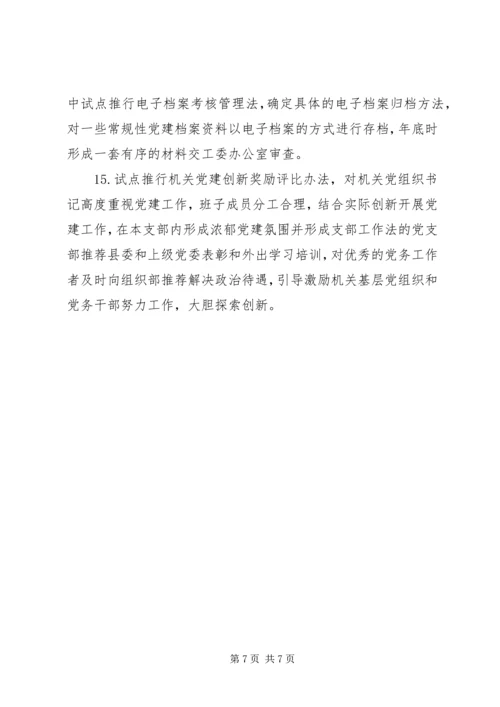 中试点推行电子档案考核管理法，确定具体的电子档案归档方法，对一些常规性党建档案资料以电子档案的方式进行存档，年底时形成一套有序的材料交工委办公室审查。

15. 试点推行机关党建创新奖励评比办法，对机关党组织书记高度重视党建工作，班子成员分工合理，结合实际创新开展党建工作，在本支部内形成浓郁党建氛围并形成支部工作法的党支部推荐县委和上级党委表彰和外出学习培训，对优秀的党务工作者及时向组织部推荐解决政治待遇，引导激励机关基层党组织和党务干部努力工作，大胆探索创新。

第 7 页 共 7 页